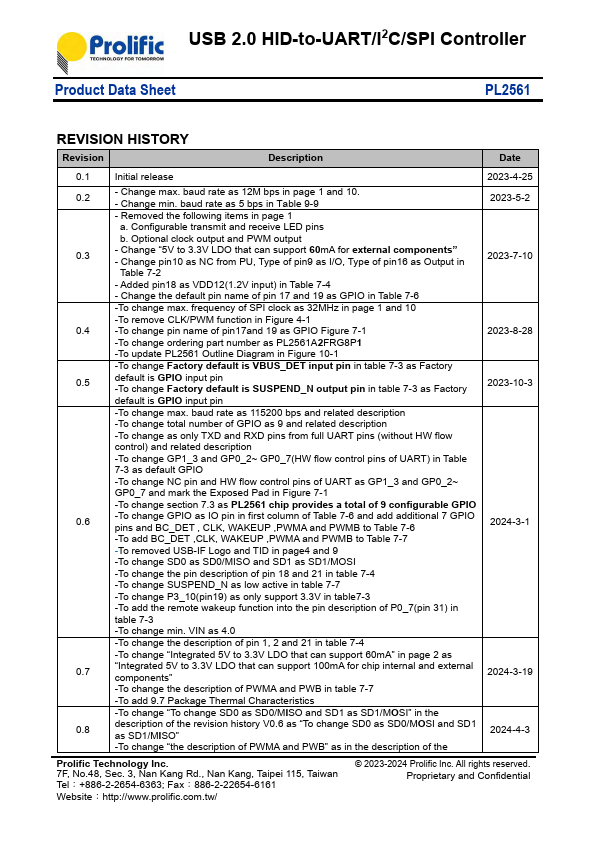 Prolific
TECHNOLOGY FOR TOMORROW

USB 2.0 HID-to-UART/I$^2$C/SPI Controller

Product Data Sheet PL2561

REVISION HISTORY

| Revision | Description | Date |
|---|---|---|
| 0.1 | Initial release | 2023-4-25 |
| 0.2 | - Change max. baud rate as 12M bps in page 1 and 10. - Change min. baud rate as 5 bps in Table 9-9 | 2023-5-2 |
| 0.3 | - Removed the following items in page 1 a. Configurable transmit and receive LED pins b. Optional clock output and PWM output - Change "5V to 3.3V LDO that can support 60mA for external components" - Change pin10 as NC from PU, Type of pin9 as I/O, Type of pin16 as Output in Table 7-2 - Added pin18 as VDD12(1.2V input) in Table 7-4 - Change the default pin name of pin 17 and 19 as GPIO in Table 7-6 | 2023-7-10 |
| 0.4 | -To change max. frequency of SPI clock as 32MHz in page 1 and 10 -To remove CLK/PWM function in Figure 4-1 -To change pin name of pin17and 19 as GPIO Figure 7-1 -To change ordering part number as PL2561A2FRG8P1 -To update PL2561 Outline Diagram in Figure 10-1 | 2023-8-28 |
| 0.5 | -To change Factory default is VBUS_DET input pin in table 7-3 as Factory default is GPIO input pin -To change Factory default is SUSPEND_N output pin in table 7-3 as Factory default is GPIO input pin | 2023-10-3 |
| 0.6 | -To change max. baud rate as 115200 bps and related description -To change total number of GPIO as 9 and related description -To change as only TXD and RXD pins from full UART pins (without HW flow control) and related description -To change GP1_3 and GP0_2~ GP0_7(HW flow control pins of UART) in Table 7-3 as default GPIO -To change NC pin and HW flow control pins of UART as GP1_3 and GP0_2~ GP0_7 and mark the Exposed Pad in Figure 7-1 -To change section 7.3 as PL2561 chip provides a total of 9 configurable GPIO -To change GPIO as IO pin in first column of Table 7-6 and add additional 7 GPIO pins and BC_DET , CLK, WAKEUP ,PWMA and PWMB to Table 7-6 -To add BC_DET ,CLK, WAKEUP ,PWMA and PWMB to Table 7-7 -To removed USB-IF Logo and TID in page4 and 9 -To change SD0 as SD0/MISO and SD1 as SD1/MOSI -To change the pin description of pin 18 and 21 in table 7-4 -To change SUSPEND_N as low active in table 7-7 -To change P3_10(pin19) as only support 3.3V in table7-3 -To add the remote wakeup function into the pin description of P0_7(pin 31) in table 7-3 -To change min. VIN as 4.0 | 2024-3-1 |
| 0.7 | -To change the description of pin 1, 2 and 21 in table 7-4 -To change "Integrated 5V to 3.3V LDO that can support 60mA" in page 2 as "Integrated 5V to 3.3V LDO that can support 100mA for chip internal and external components" -To change the description of PWMA and PWB in table 7-7 -To add 9.7 Package Thermal Characteristics | 2024-3-19 |
| 0.8 | -To change "To change SD0 as SD0/MISO and SD1 as SD1/MOSI" in the description of the revision history V0.6 as "To change SD0 as SD0/MOSI and SD1 as SD1/MISO" -To change "the description of PWMA and PWB" as in the description of the | 2024-4-3 |

Prolific Technology Inc.
7F, No.48, Sec. 3, Nan Kang Rd., Nan Kang, Taipei 115, Taiwan
Tel：+886-2-2654-6363; Fax：886-2-22654-6161
Website：http://www.prolific.com.tw/

© 2023-2024 Prolific Inc. All rights reserved.
Proprietary and Confidential